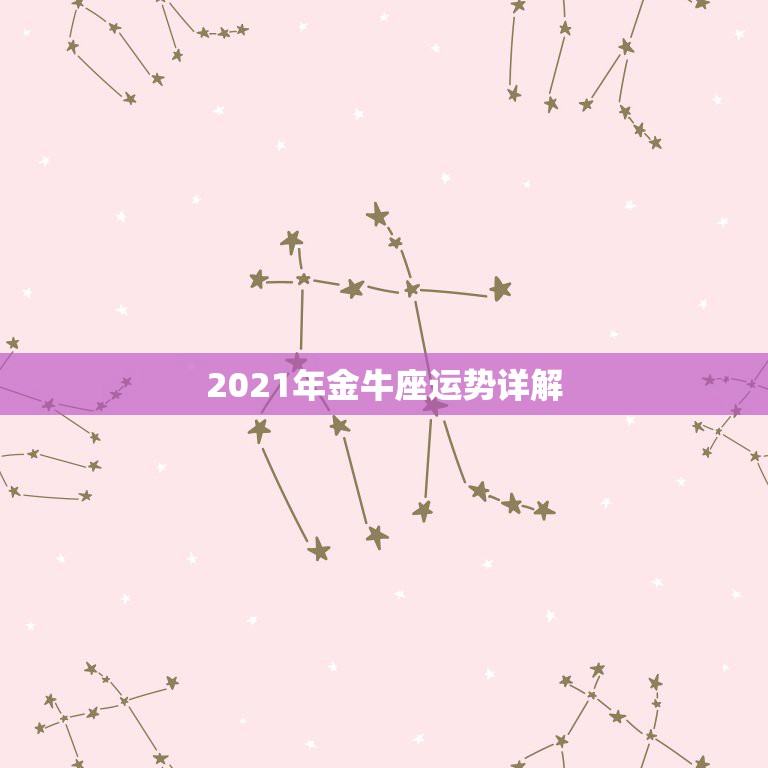 2021年金牛座运势详解